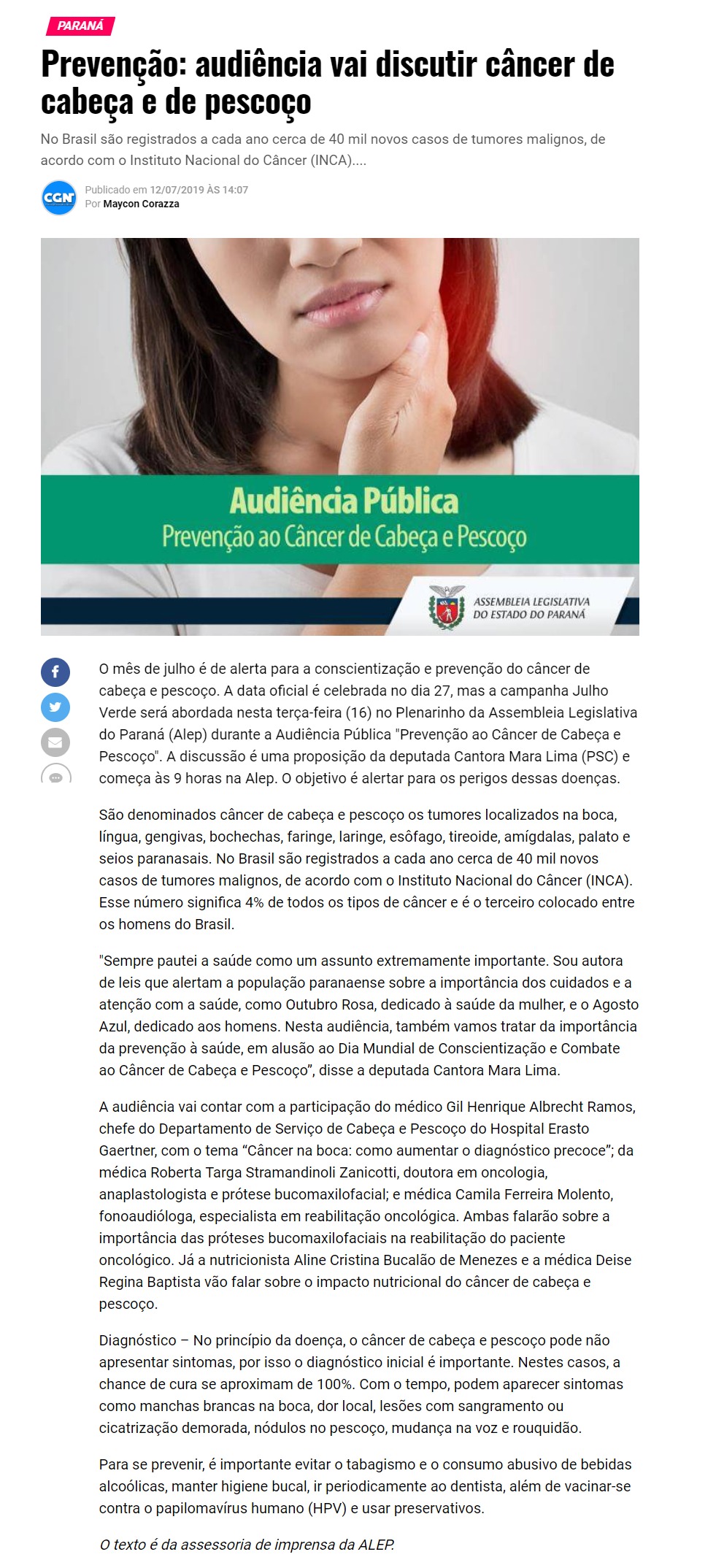 PARANÁ

Prevenção: audiência vai discutir câncer de cabeça e de pescoço

No Brasil são registrados a cada ano cerca de 40 mil novos casos de tumores malignos, de acordo com o Instituto Nacional do Câncer (INCA)....

CGN

Publicado em 12/07/2019 ÀS 14:07
Por Maycon Corazza

Audiência Pública
Prevenção ao Câncer de Cabeça e Pescoço

ASSEMBLEIA LEGISLATIVA DO ESTADO DO PARANÁ

O mês de julho é de alerta para a conscientização e prevenção do câncer de cabeça e pescoço. A data oficial é celebrada no dia 27, mas a campanha Julho Verde será abordada nesta terça-feira (16) no Plenarinho da Assembleia Legislativa do Paraná (Alep) durante a Audiência Pública "Prevenção ao Câncer de Cabeça e Pescoço". A discussão é uma proposição da deputada Cantora Mara Lima (PSC) e começa às 9 horas na Alep. O objetivo é alertar para os perigos dessas doenças.

São denominados câncer de cabeça e pescoço os tumores localizados na boca, língua, gengivas, bochechas, faringe, laringe, esôfago, tireoide, amígdalas, palato e seios paranasais. No Brasil são registrados a cada ano cerca de 40 mil novos casos de tumores malignos, de acordo com o Instituto Nacional do Câncer (INCA). Esse número significa 4% de todos os tipos de câncer e é o terceiro colocado entre os homens do Brasil.

"Sempre pautei a saúde como um assunto extremamente importante. Sou autora de leis que alertam a população paranaense sobre a importância dos cuidados e a atenção com a saúde, como Outubro Rosa, dedicado à saúde da mulher, e o Agosto Azul, dedicado aos homens. Nesta audiência, também vamos tratar da importância da prevenção à saúde, em alusão ao Dia Mundial de Conscientização e Combate ao Câncer de Cabeça e Pescoço", disse a deputada Cantora Mara Lima.

A audiência vai contar com a participação do médico Gil Henrique Albrecht Ramos, chefe do Departamento de Serviço de Cabeça e Pescoço do Hospital Erasto Gaertner, com o tema "Câncer na boca: como aumentar o diagnóstico precoce"; da médica Roberta Targa Stramandinoli Zanicotti, doutora em oncologia, anaplastologista e prótese bucomaxilofacial; e médica Camila Ferreira Molento, fonoaudióloga, especialista em reabilitação oncológica. Ambas falarão sobre a importância das próteses bucomaxilofaciais na reabilitação do paciente oncológico. Já a nutricionista Aline Cristina Bucalão de Menezes e a médica Deise Regina Baptista vão falar sobre o impacto nutricional do câncer de cabeça e pescoço.

Diagnóstico – No princípio da doença, o câncer de cabeça e pescoço pode não apresentar sintomas, por isso o diagnóstico inicial é importante. Nestes casos, a chance de cura se aproximam de 100%. Com o tempo, podem aparecer sintomas como manchas brancas na boca, dor local, lesões com sangramento ou cicatrização demorada, nódulos no pescoço, mudança na voz e rouquidão.

Para se prevenir, é importante evitar o tabagismo e o consumo abusivo de bebidas alcoólicas, manter higiene bucal, ir periodicamente ao dentista, além de vacinar-se contra o papilomavírus humano (HPV) e usar preservativos.

O texto é da assessoria de imprensa da ALEP.